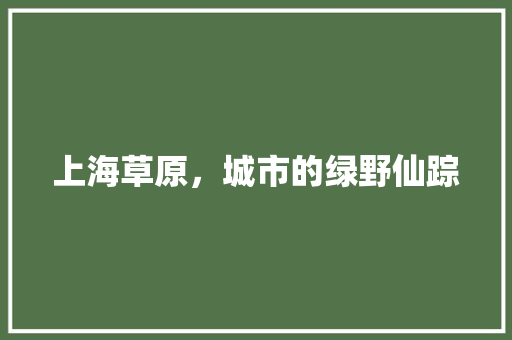 上海草原，城市的绿野仙踪